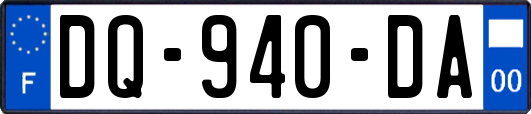 F
DQ-940-DA
00